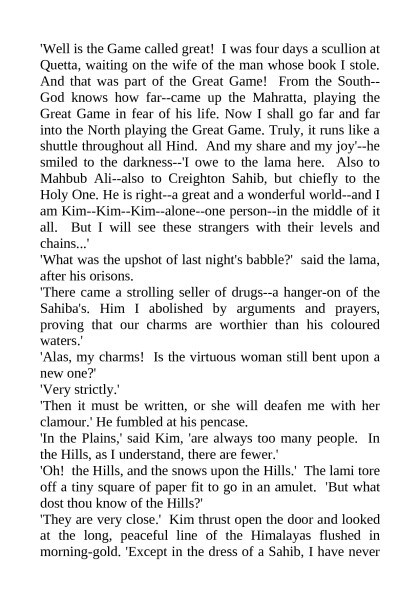 'Well is the Game called great! I was four days a scullion at Quetta, waiting on the wife of the man whose book I stole. And that was part of the Great Game! From the South--God knows how far--came up the Mahratta, playing the Great Game in fear of his life. Now I shall go far and far into the North playing the Great Game. Truly, it runs like a shuttle throughout all Hind. And my share and my joy'--he smiled to the darkness--'I owe to the lama here. Also to Mahbub Ali--also to Creighton Sahib, but chiefly to the Holy One. He is right--a great and a wonderful world--and I am Kim--Kim--Kim--alone--one person--in the middle of it all. But I will see these strangers with their levels and chains...'
'What was the upshot of last night's babble?' said the lama, after his orisons.
'There came a strolling seller of drugs--a hanger-on of the Sahiba's. Him I abolished by arguments and prayers, proving that our charms are worthier than his coloured waters.'
'Alas, my charms! Is the virtuous woman still bent upon a new one?'
'Very strictly.'
'Then it must be written, or she will deafen me with her clamour.' He fumbled at his pencase.
'In the Plains,' said Kim, 'are always too many people. In the Hills, as I understand, there are fewer.'
'Oh! the Hills, and the snows upon the Hills.' The lami tore off a tiny square of paper fit to go in an amulet. 'But what dost thou know of the Hills?'
'They are very close.' Kim thrust open the door and looked at the long, peaceful line of the Himalayas flushed in morning-gold. 'Except in the dress of a Sahib, I have never